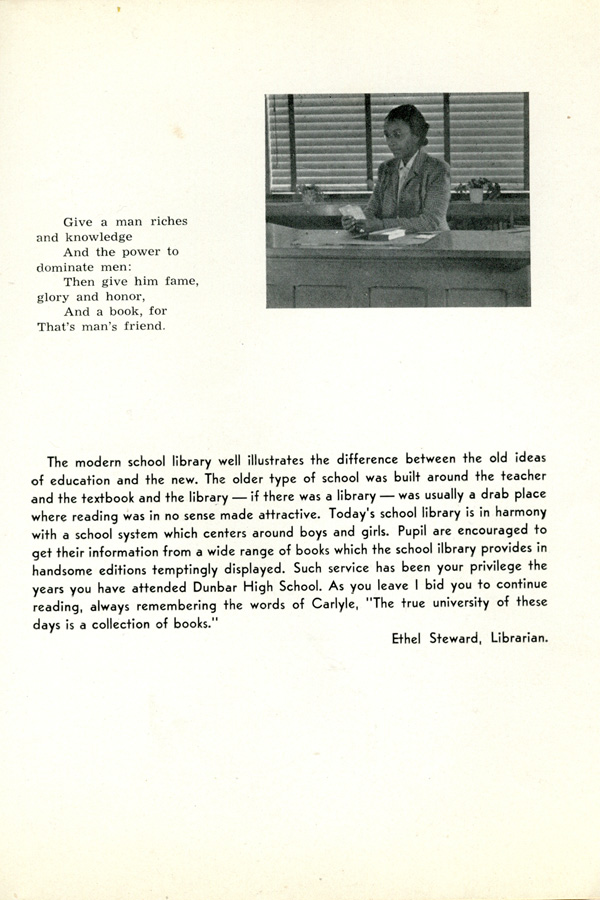 Give a man riches
and knowledge
And the power to
dominate men:
Then give him fame,
glory and honor,
And a book, for
That's man's friend.

The modern school library well illustrates the difference between the old ideas of education and the new. The older type of school was built around the teacher and the textbook and the library — if there was a library — was usually a drab place where reading was in no sense made attractive. Today's school library is in harmony with a school system which centers around boys and girls. Pupil are encouraged to get their information from a wide range of books which the school ilbrary provides in handsome editions temptingly displayed. Such service has been your privilege the years you have attended Dunbar High School. As you leave I bid you to continue reading, always remembering the words of Carlyle, "The true university of these days is a collection of books."

Ethel Steward, Librarian.